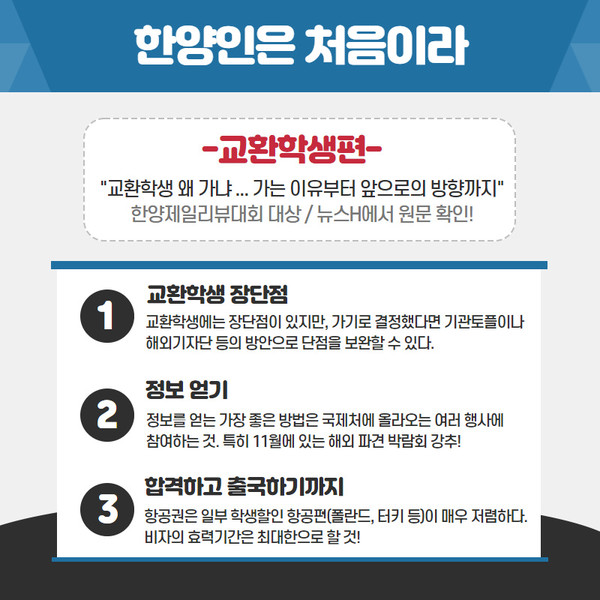 한양인은 처음이라

-교환학생편-

"교환학생 왜 가냐 ... 가는 이유부터 앞으로의 방향까지"
한양제일리뷰대회 대상 / 뉴스H에서 원문 확인!

1
교환학생 장단점
교환학생에는 장단점이 있지만, 가기로 결정했다면 기관토플이나 해외기자단 등의 방안으로 단점을 보완할 수 있다.

2
정보 얻기
정보를 얻는 가장 좋은 방법은 국제처에 올라오는 여러 행사에 참여하는 것. 특히 11월에 있는 해외 파견 박람회 강추!

3
합격하고 출국하기까지
항공권은 일부 학생할인 항공편(폴란드, 터키 등)이 매우 저렴하다. 비자의 효력기간은 최대한으로 할 것!